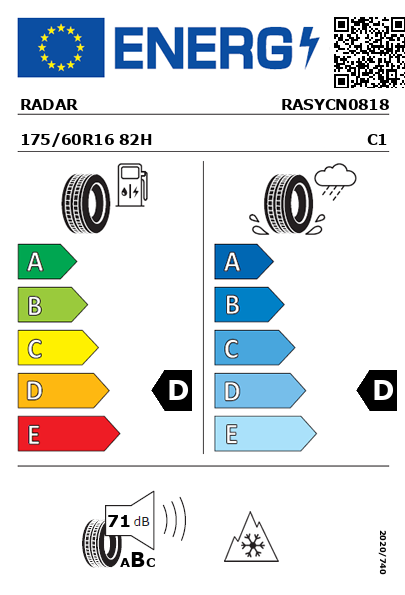 ENERG

RADAR

RASYCN0818

175/60R16 82H

C1

A
B
C
D
E

D

A
B
C
D
E

D

71 dB

ABC

2020/740